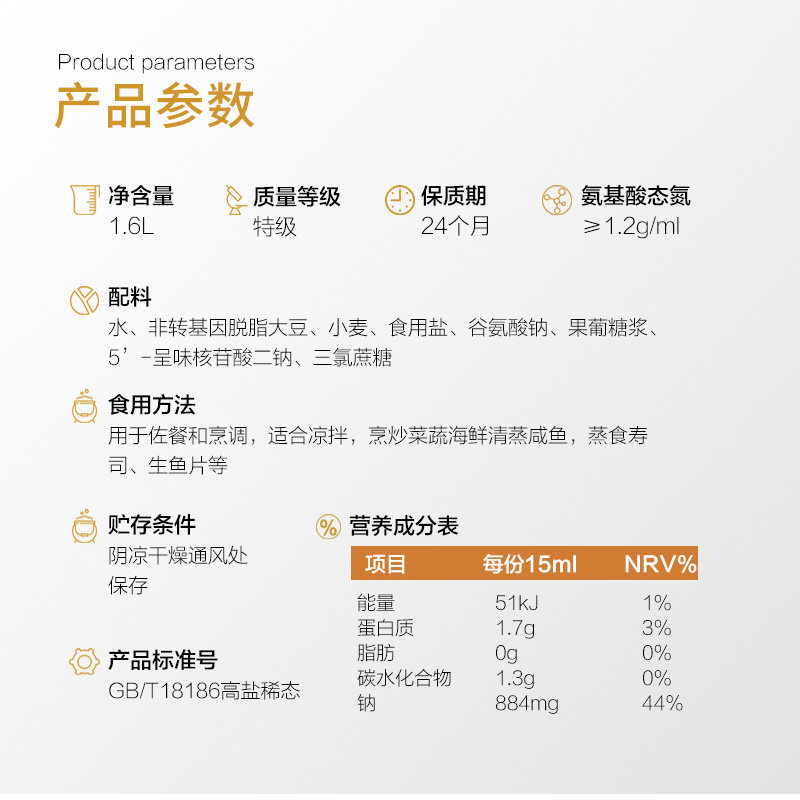 Product parameters
产品参数

净含量
1.6L

质量等级
特级

保质期
24个月

氨基酸态氮
≥1.2g/ml

配料
水、非转基因脱脂大豆、小麦、食用盐、谷氨酸钠、果葡糖浆、5’-呈味核苷酸二钠、三氯蔗糖

食用方法
用于佐餐和烹调，适合凉拌，烹炒菜蔬海鲜清蒸咸鱼，蒸食寿司、生鱼片等

贮存条件
阴凉干燥通风处保存

产品标准号
GB/T18186高盐稀态

营养成分表

| 项目 | 每份15ml | NRV% |
|---|---|---|
| 能量 | 51kJ | 1% |
| 蛋白质 | 1.7g | 3% |
| 脂肪 | 0g | 0% |
| 碳水化合物 | 1.3g | 0% |
| 钠 | 884mg | 44% |